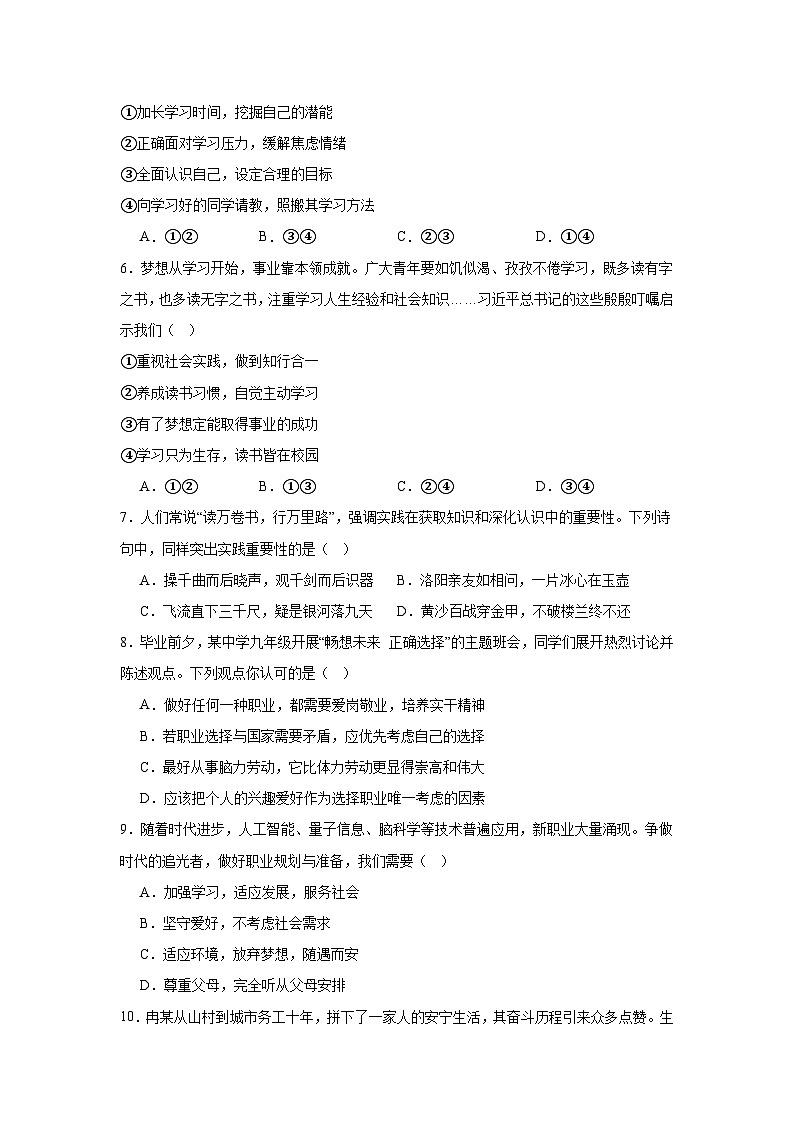 ①加长学习时间，挖掘自己的潜能

②正确面对学习压力，缓解焦虑情绪

③全面认识自己，设定合理的目标

④向学习好的同学请教，照搬其学习方法

A．①②　　B．③④　　C．②③　　D．①④

6．梦想从学习开始，事业靠本领成就。广大青年要如饥似渴、孜孜不倦学习，既多读有字之书，也多读无字之书，注重学习人生经验和社会知识……习近平总书记的这些殷殷叮嘱启示我们（ ）

①重视社会实践，做到知行合一

②养成读书习惯，自觉主动学习

③有了梦想定能取得事业的成功

④学习只为生存，读书皆在校园

A．①②　　B．①③　　C．②④　　D．③④

7．人们常说“读万卷书，行万里路”，强调实践在获取知识和深化认识中的重要性。下列诗句中，同样突出实践重要性的是（ ）

A．操千曲而后晓声，观千剑而后识器　　B．洛阳亲友如相问，一片冰心在玉壶

C．飞流直下三千尺，疑是银河落九天　　D．黄沙百战穿金甲，不破楼兰终不还

8．毕业前夕，某中学九年级开展“畅想未来 正确选择”的主题班会，同学们展开热烈讨论并陈述观点。下列观点你认可的是（ ）

A．做好任何一种职业，都需要爱岗敬业，培养实干精神

B．若职业选择与国家需要矛盾，应优先考虑自己的选择

C．最好从事脑力劳动，它比体力劳动更显得崇高和伟大

D．应该把个人的兴趣爱好作为选择职业唯一考虑的因素

9．随着时代进步，人工智能、量子信息、脑科学等技术普遍应用，新职业大量涌现。争做时代的追光者，做好职业规划与准备，我们需要（ ）

A．加强学习，适应发展，服务社会

B．坚守爱好，不考虑社会需求

C．适应环境，放弃梦想，随遇而安

D．尊重父母，完全听从父母安排

10．冉某从山村到城市务工十年，拼下了一家人的安宁生活，其奋斗历程引来众多点赞。生